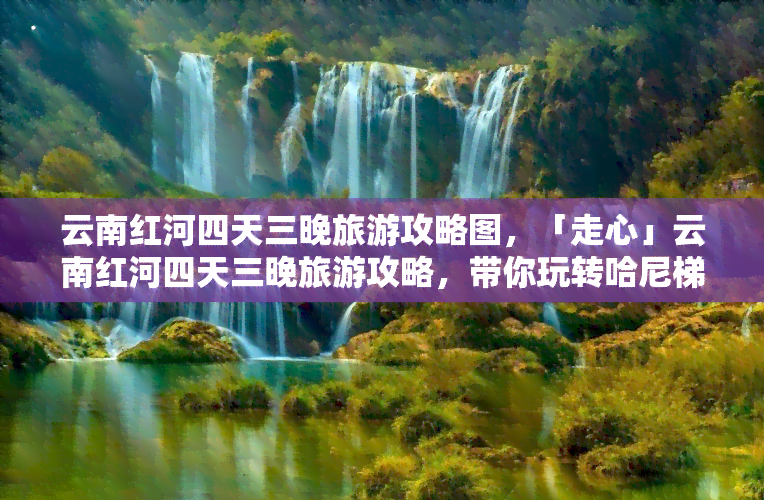 云南红河四天三晚旅游攻略图，「走心」云南红河四天三晚旅游攻略，带你玩转哈尼梯